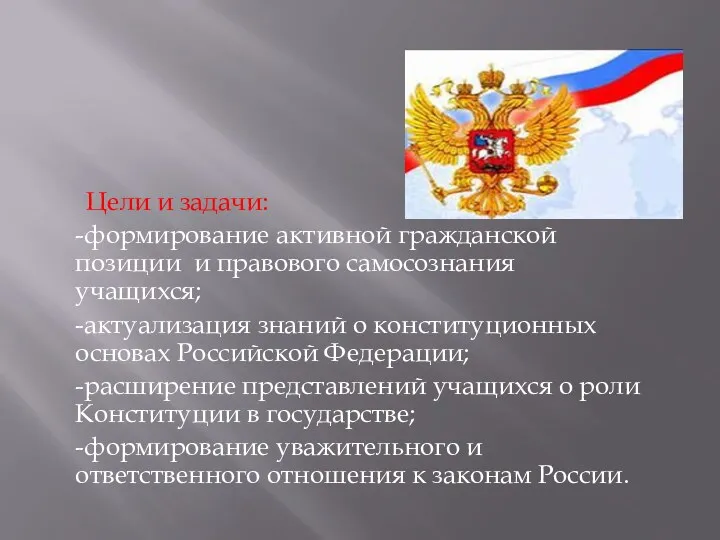 Цели и задачи:

-формирование активной гражданской позиции и правового самосознания учащихся;

-актуализация знаний о конституционных основах Российской Федерации;

-расширение представлений учащихся о роли Конституции в государстве;

-формирование уважительного и ответственного отношения к законам России.